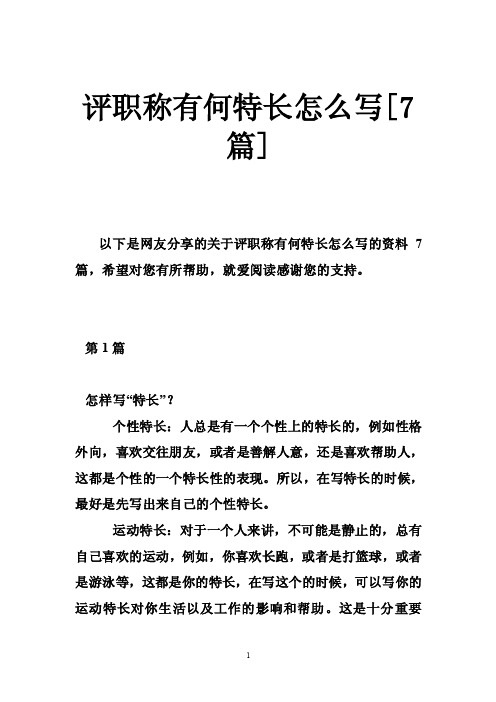 评职称有何特长怎么写[7篇]

以下是网友分享的关于评职称有何特长怎么写的资料 7 篇，希望对您有所帮助，就爱阅读感谢您的支持。

第 1 篇

怎样写“特长”？

个性特长：人总是有一个个性上的特长的，例如性格外向，喜欢交往朋友，或者是善解人意，还是喜欢帮助人，这都是个性的一个特长性的表现。所以，在写特长的时候，最好是先写出来自己的个性特长。

运动特长：对于一个人来讲，不可能是静止的，总有自己喜欢的运动，例如，你喜欢长跑，或者是打篮球，或者是游泳等，这都是你的特长，在写这个的时候，可以写你的运动特长对你生活以及工作的影响和帮助。这是十分重要

1